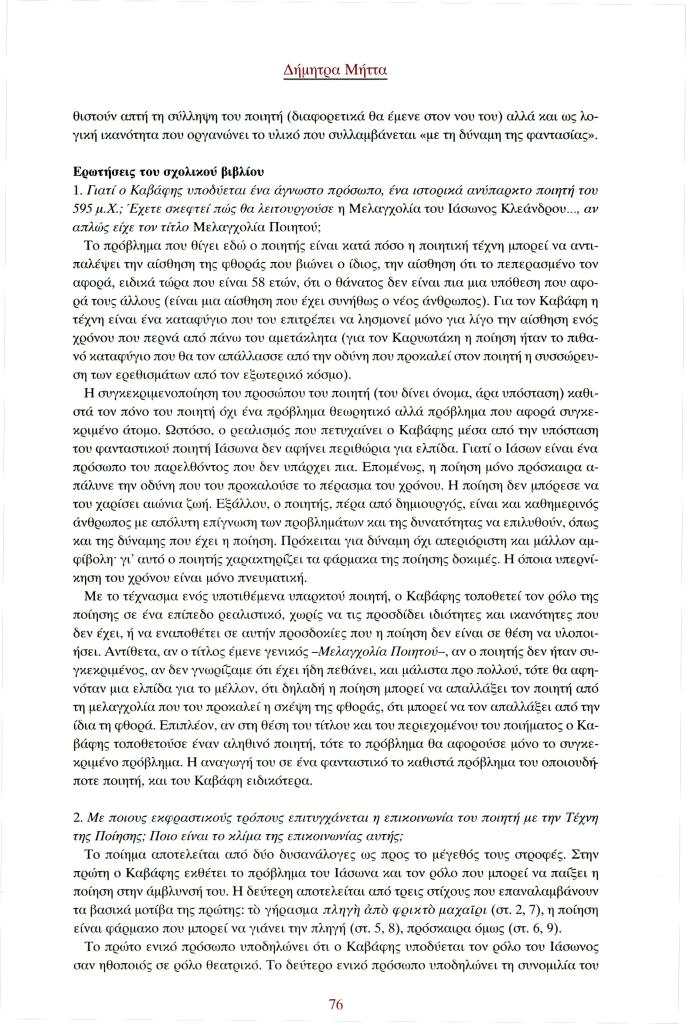 Δήμητρα Μήττα

θιστούν απτή τη σύλληψη του ποιητή (διαφορετικά θα έμενε στον νου του) αλλά και ως λογική ικανότητα που οργανώνει το υλικό που συλλαμβάνεται «με τη δύναμη της φαντασίας».

Ερωτήσεις του σχολικού βιβλίου
1. Γιατί ο Καβάφης υποδύεται ένα άγνωστο πρόσωπο, ένα ιστορικά ανύπαρκτο ποιητή του 595 μ.Χ.; Έχετε σκεφτεί πώς θα λειτουργούσε η Μελαγχολία του Ιάσωνος Κλεάνδρου..., αν απλώς είχε τον τίτλο Μελαγχολία Ποιητού;

Το πρόβλημα που θίγει εδώ ο ποιητής είναι κατά πόσο η ποιητική τέχνη μπορεί να αντιπαλέψει την αίσθηση της φθοράς που βιώνει ο ίδιος, την αίσθηση ότι το πεπερασμένο τον αφορά, ειδικά τώρα που είναι 58 ετών, ότι ο θάνατος δεν είναι πια μια υπόθεση που αφορά τους άλλους (είναι μια αίσθηση που έχει συνήθως ο νέος άνθρωπος). Για τον Καβάφη η τέχνη είναι ένα καταφύγιο που του επιτρέπει να λησμονεί μόνο για λίγο την αίσθηση ενός χρόνου που περνά από πάνω του αμετάκλητα (για τον Καρυωτάκη η ποίηση ήταν το πιθανό καταφύγιο που θα τον απάλλασσε από την οδύνη που προκαλεί στον ποιητή η συσσώρευση των ερεθισμάτων από τον εξωτερικό κόσμο).

Η συγκεκριμενοποίηση του προσώπου του ποιητή (του δίνει όνομα, άρα υπόσταση) καθιστά τον πόνο του ποιητή όχι ένα πρόβλημα θεωρητικό αλλά πρόβλημα που αφορά συγκεκριμένο άτομο. Ωστόσο, ο ρεαλισμός που πετυχαίνει ο Καβάφης μέσα από την υπόσταση του φανταστικού ποιητή Ιάσωνα δεν αφήνει περιθώρια για ελπίδα. Γιατί ο Ιάσων είναι ένα πρόσωπο του παρελθόντος που δεν υπάρχει πια. Επομένως, η ποίηση μόνο πρόσκαιρα απάλυνε την οδύνη που του προκαλούσε το πέρασμα του χρόνου. Η ποίηση δεν μπόρεσε να του χαρίσει αιώνια ζωή. Εξάλλου, ο ποιητής, πέρα από δημιουργός, είναι και καθημερινός άνθρωπος με απόλυτη επίγνωση των προβλημάτων και της δυνατότητας να επιλυθούν, όπως και της δύναμης που έχει η ποίηση. Πρόκειται για δύναμη όχι απεριόριστη και μάλλον αμφίβολη· γι' αυτό ο ποιητής χαρακτηρίζει τα φάρμακα της ποίησης δοκιμές. Η όποια υπερνίκηση του χρόνου είναι μόνο πνευματική.

Με το τέχνασμα ενός υποτιθέμενα υπαρκτού ποιητή, ο Καβάφης τοποθετεί τον ρόλο της ποίησης σε ένα επίπεδο ρεαλιστικό, χωρίς να τις προσδίδει ιδιότητες και ικανότητες που δεν έχει, ή να εναποθέτει σε αυτήν προσδοκίες που η ποίηση δεν είναι σε θέση να υλοποιήσει. Αντίθετα, αν ο τίτλος έμενε γενικός –Μελαγχολία Ποιητού–, αν ο ποιητής δεν ήταν συγκεκριμένος, αν δεν γνωρίζαμε ότι έχει ήδη πεθάνει, και μάλιστα προ πολλού, τότε θα αφηνόταν μια ελπίδα για το μέλλον, ότι δηλαδή η ποίηση μπορεί να απαλλάξει τον ποιητή από τη μελαγχολία που του προκαλεί η σκέψη της φθοράς, ότι μπορεί να τον απαλλάξει από την ίδια τη φθορά. Επιπλέον, αν στη θέση του τίτλου και του περιεχομένου του ποιήματος ο Καβάφης τοποθετούσε έναν αληθινό ποιητή, τότε το πρόβλημα θα αφορούσε μόνο το συγκεκριμένο πρόβλημα. Η αναγωγή του σε ένα φανταστικό το καθιστά πρόβλημα του οποιουδήποτε ποιητή, και του Καβάφη ειδικότερα.

2. Με ποιους εκφραστικούς τρόπους επιτυγχάνεται η επικοινωνία του ποιητή με την Τέχνη της Ποίησης; Ποιο είναι το κλίμα της επικοινωνίας αυτής;

Το ποίημα αποτελείται από δύο δυσανάλογες ως προς το μέγεθός τους στροφές. Στην πρώτη ο Καβάφης εκθέτει το πρόβλημα του Ιάσωνα και τον ρόλο που μπορεί να παίξει η ποίηση στην άμβλυνσή του. Η δεύτερη αποτελείται από τρεις στίχους που επαναλαμβάνουν τα βασικά μοτίβα της πρώτης: τὸ γήρασμα πληγὴ ἀπὸ φρικτὸ μαχαίρι (στ. 2, 7), η ποίηση είναι φάρμακο που μπορεί να γιάνει την πληγή (στ. 5, 8), πρόσκαιρα όμως (στ. 6, 9).

Το πρώτο ενικό πρόσωπο υποδηλώνει ότι ο Καβάφης υποδύεται τον ρόλο του Ιάσωνος σαν ηθοποιός σε ρόλο θεατρικό. Το δεύτερο ενικό πρόσωπο υποδηλώνει τη συνομιλία του

76